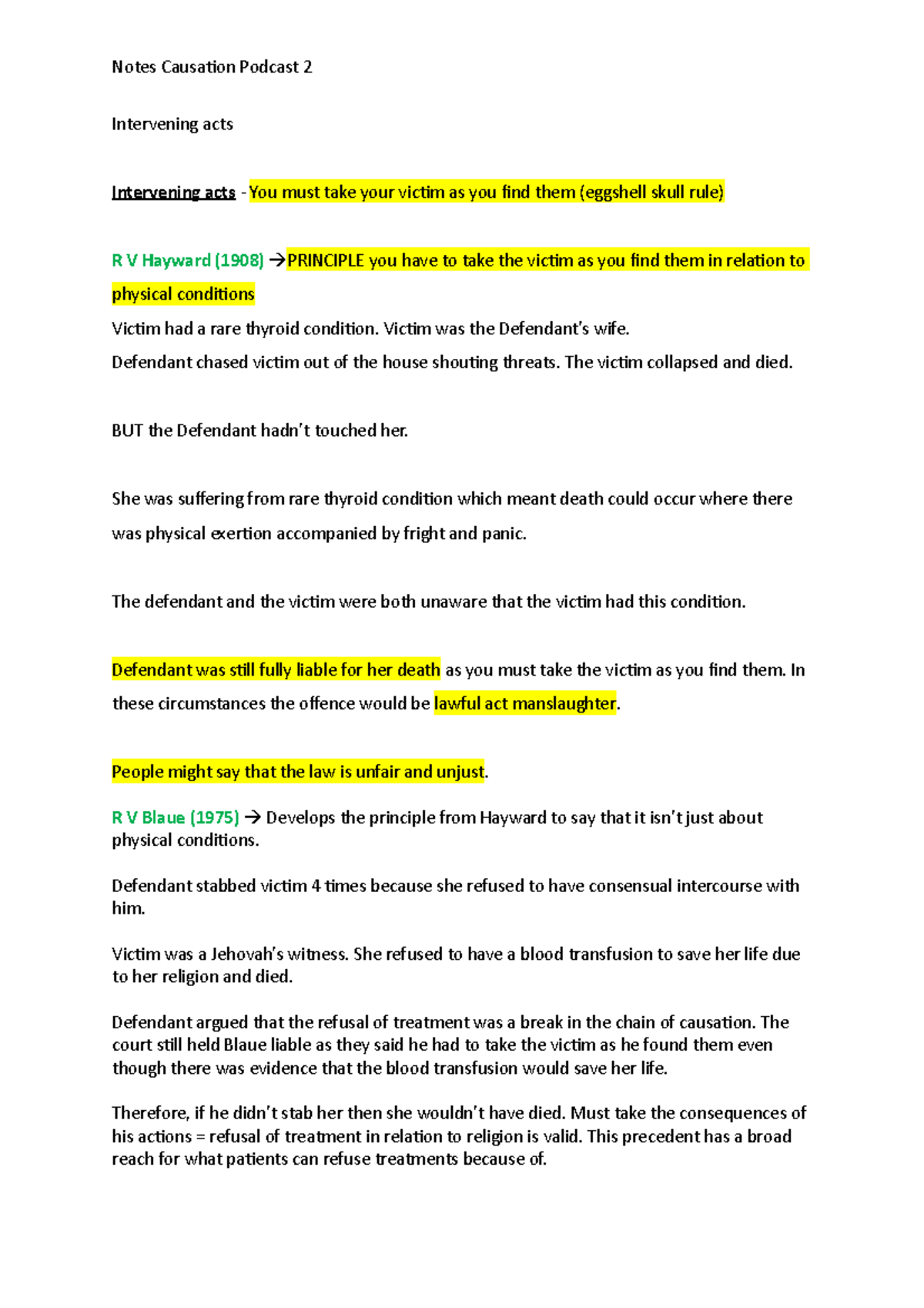 Notes Causation Podcast 2

Intervening acts

Intervening acts - You must take your victim as you find them (eggshell skull rule)

R V Hayward (1908) →PRINCIPLE you have to take the victim as you find them in relation to physical conditions

Victim had a rare thyroid condition. Victim was the Defendant's wife.
Defendant chased victim out of the house shouting threats. The victim collapsed and died.

BUT the Defendant hadn't touched her.

She was suffering from rare thyroid condition which meant death could occur where there was physical exertion accompanied by fright and panic.

The defendant and the victim were both unaware that the victim had this condition.

Defendant was still fully liable for her death as you must take the victim as you find them. In these circumstances the offence would be lawful act manslaughter.

People might say that the law is unfair and unjust.

R V Blaue (1975) → Develops the principle from Hayward to say that it isn't just about physical conditions.

Defendant stabbed victim 4 times because she refused to have consensual intercourse with him.

Victim was a Jehovah's witness. She refused to have a blood transfusion to save her life due to her religion and died.

Defendant argued that the refusal of treatment was a break in the chain of causation. The court still held Blaue liable as they said he had to take the victim as he found them even though there was evidence that the blood transfusion would save her life.

Therefore, if he didn't stab her then she wouldn't have died. Must take the consequences of his actions = refusal of treatment in relation to religion is valid. This precedent has a broad reach for what patients can refuse treatments because of.